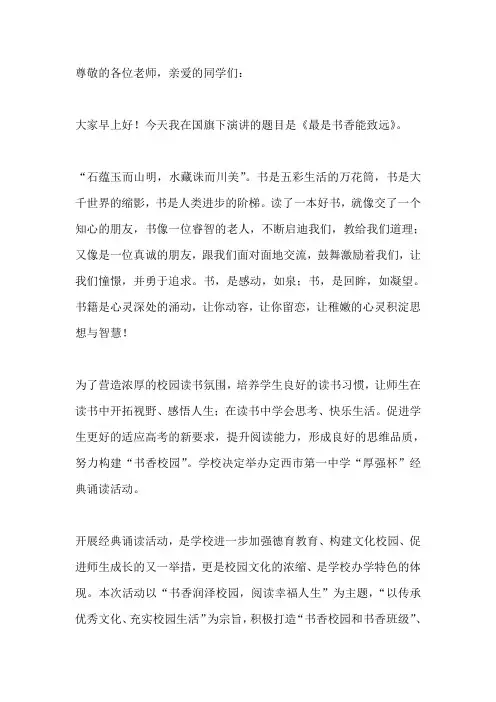 尊敬的各位老师，亲爱的同学们：

大家早上好！今天我在国旗下演讲的题目是《最是书香能致远》。

“石蕴玉而山明，水藏珠而川美”。书是五彩生活的万花筒，书是大千世界的缩影，书是人类进步的阶梯。读了一本好书，就像交了一个知心的朋友，书像一位睿智的老人，不断启迪我们，教给我们道理；又像是一位真诚的朋友，跟我们面对面地交流，鼓舞激励着我们，让我们憧憬，并勇于追求。书，是感动，如泉；书，是回眸，如凝望。书籍是心灵深处的涌动，让你动容，让你留恋，让稚嫩的心灵积淀思想与智慧！

为了营造浓厚的校园读书氛围，培养学生良好的读书习惯，让师生在读书中开拓视野、感悟人生；在读书中学会思考、快乐生活。促进学生更好的适应高考的新要求，提升阅读能力，形成良好的思维品质，努力构建“书香校园”。学校决定举办定西市第一中学“厚强杯”经典诵读活动。

开展经典诵读活动，是学校进一步加强德育教育、构建文化校园、促进师生成长的又一举措，更是校园文化的浓缩、是学校办学特色的体现。本次活动以“书香润泽校园，阅读幸福人生”为主题，“以传承优秀文化、充实校园生活”为宗旨，积极打造“书香校园和书香班级”、